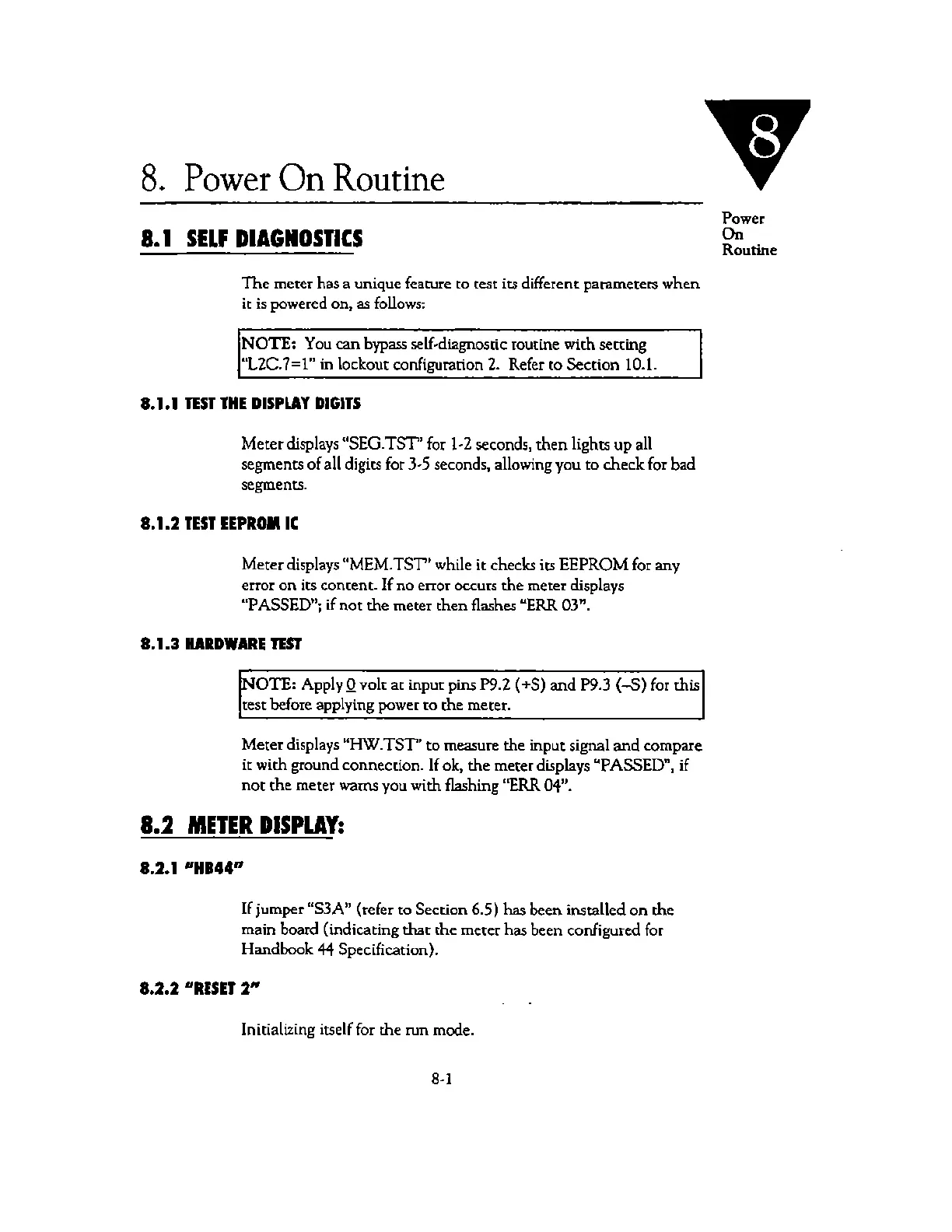 8

8. Power On Routine

Power On Routine

8.1 SELF DIAGNOSTICS

The meter has a unique feature to test its different parameters when it is powered on, as follows:

NOTE: You can bypass self-diagnostic routine with setting "L2C.7=1" in lockout configuration 2. Refer to Section 10.1.

8.1.1 TEST THE DISPLAY DIGITS

Meter displays "SEG.TST" for 1-2 seconds, then lights up all segments of all digits for 3-5 seconds, allowing you to check for bad segments.

8.1.2 TEST EEPROM IC

Meter displays "MEM.TST" while it checks its EEPROM for any error on its content. If no error occurs the meter displays "PASSED"; if not the meter then flashes "ERR 03".

8.1.3 HARDWARE TEST

NOTE: Apply 0 volt at input pins P9.2 (+S) and P9.3 (–S) for this test before applying power to the meter.

Meter displays "HW.TST" to measure the input signal and compare it with ground connection. If ok, the meter displays "PASSED", if not the meter warns you with flashing "ERR 04".

8.2 METER DISPLAY:

8.2.1 "HB44"

If jumper "S3A" (refer to Section 6.5) has been installed on the main board (indicating that the meter has been configured for Handbook 44 Specification).

8.2.2 "RESET 2"

Initializing itself for the run mode.

8-1